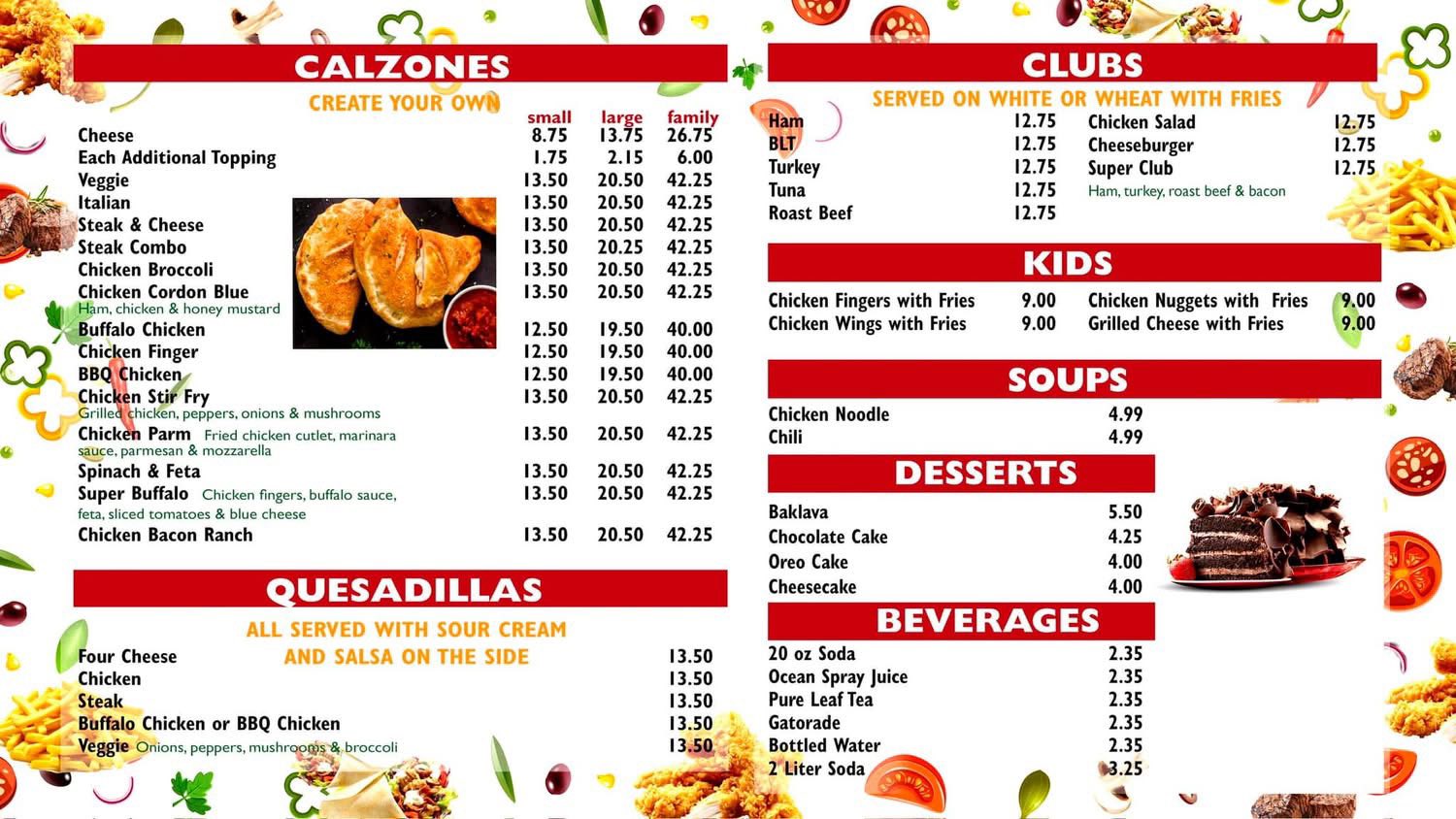 CALZONES

CREATE YOUR OWN

| | small | large | family |
|---|---|---|---|
| Cheese | 8.75 | 13.75 | 26.75 |
| Each Additional Topping | 1.75 | 2.15 | 6.00 |
| Veggie | 13.50 | 20.50 | 42.25 |
| Italian | 13.50 | 20.50 | 42.25 |
| Steak & Cheese | 13.50 | 20.50 | 42.25 |
| Steak Combo | 13.50 | 20.25 | 42.25 |
| Chicken Broccoli | 13.50 | 20.50 | 42.25 |
| Chicken Cordon Blue Ham, chicken & honey mustard | 13.50 | 20.50 | 42.25 |
| Buffalo Chicken | 12.50 | 19.50 | 40.00 |
| Chicken Finger | 12.50 | 19.50 | 40.00 |
| BBQ Chicken | 12.50 | 19.50 | 40.00 |
| Chicken Stir Fry Grilled chicken, peppers, onions & mushrooms | 13.50 | 20.50 | 42.25 |
| Chicken Parm Fried chicken cutlet, marinara sauce, parmesan & mozzarella | 13.50 | 20.50 | 42.25 |
| Spinach & Feta | 13.50 | 20.50 | 42.25 |
| Super Buffalo Chicken fingers, buffalo sauce, feta, sliced tomatoes & blue cheese | 13.50 | 20.50 | 42.25 |
| Chicken Bacon Ranch | 13.50 | 20.50 | 42.25 |

QUESADILLAS

ALL SERVED WITH SOUR CREAM AND SALSA ON THE SIDE

| | |
|---|---|
| Four Cheese | 13.50 |
| Chicken | 13.50 |
| Steak | 13.50 |
| Buffalo Chicken or BBQ Chicken | 13.50 |
| Veggie Onions, peppers, mushrooms & broccoli | 13.50 |

CLUBS

SERVED ON WHITE OR WHEAT WITH FRIES

| | | | |
|---|---|---|---|
| Ham | 12.75 | Chicken Salad | 12.75 |
| BLT | 12.75 | Cheeseburger | 12.75 |
| Turkey | 12.75 | Super Club Ham, turkey, roast beef & bacon | 12.75 |
| Tuna | 12.75 | | |
| Roast Beef | 12.75 | | |

KIDS

| | | | |
|---|---|---|---|
| Chicken Fingers with Fries | 9.00 | Chicken Nuggets with Fries | 9.00 |
| Chicken Wings with Fries | 9.00 | Grilled Cheese with Fries | 9.00 |

SOUPS

| | |
|---|---|
| Chicken Noodle | 4.99 |
| Chili | 4.99 |

DESSERTS

| | |
|---|---|
| Baklava | 5.50 |
| Chocolate Cake | 4.25 |
| Oreo Cake | 4.00 |
| Cheesecake | 4.00 |

BEVERAGES

| | |
|---|---|
| 20 oz Soda | 2.35 |
| Ocean Spray Juice | 2.35 |
| Pure Leaf Tea | 2.35 |
| Gatorade | 2.35 |
| Bottled Water | 2.35 |
| 2 Liter Soda | 3.25 |